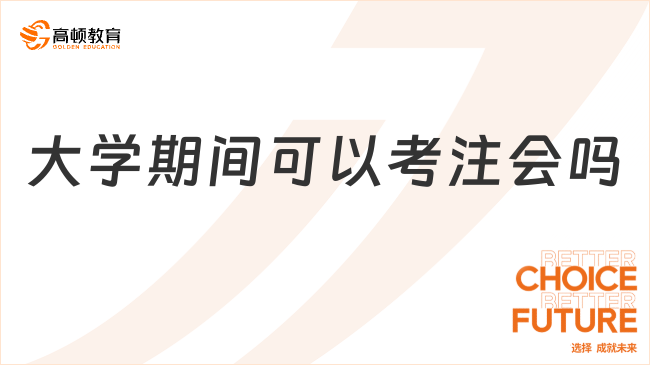 高顿教育
GOLDEN EDUCATION

大学期间可以考注会吗

BETTER
CHOICE
BETTER
FUTURE
选择 成就未来